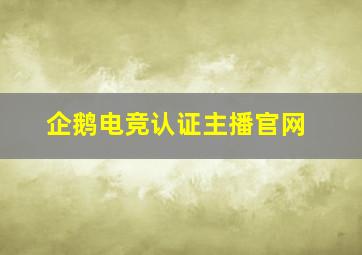 企鹅电竞认证主播官网